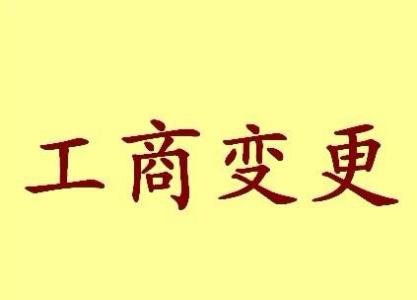 工商变更